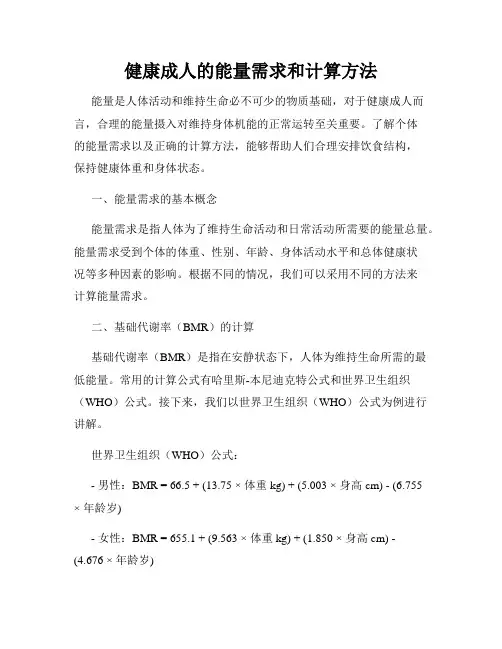 健康成人的能量需求和计算方法

能量是人体活动和维持生命必不可少的物质基础，对于健康成人而言，合理的能量摄入对维持身体机能的正常运转至关重要。了解个体的能量需求以及正确的计算方法，能够帮助人们合理安排饮食结构，保持健康体重和身体状态。

一、能量需求的基本概念

能量需求是指人体为了维持生命活动和日常活动所需要的能量总量。能量需求受到个体的体重、性别、年龄、身体活动水平和总体健康状况等多种因素的影响。根据不同的情况，我们可以采用不同的方法来计算能量需求。

二、基础代谢率（BMR）的计算

基础代谢率（BMR）是指在安静状态下，人体为维持生命所需的最低能量。常用的计算公式有哈里斯-本尼迪克特公式和世界卫生组织（WHO）公式。接下来，我们以世界卫生组织（WHO）公式为例进行讲解。

世界卫生组织（WHO）公式：

- 男性：BMR = 66.5 + (13.75 × 体重 kg) + (5.003 × 身高 cm) - (6.755 × 年龄岁)

- 女性：BMR = 655.1 + (9.563 × 体重 kg) + (1.850 × 身高 cm) - (4.676 × 年龄岁)